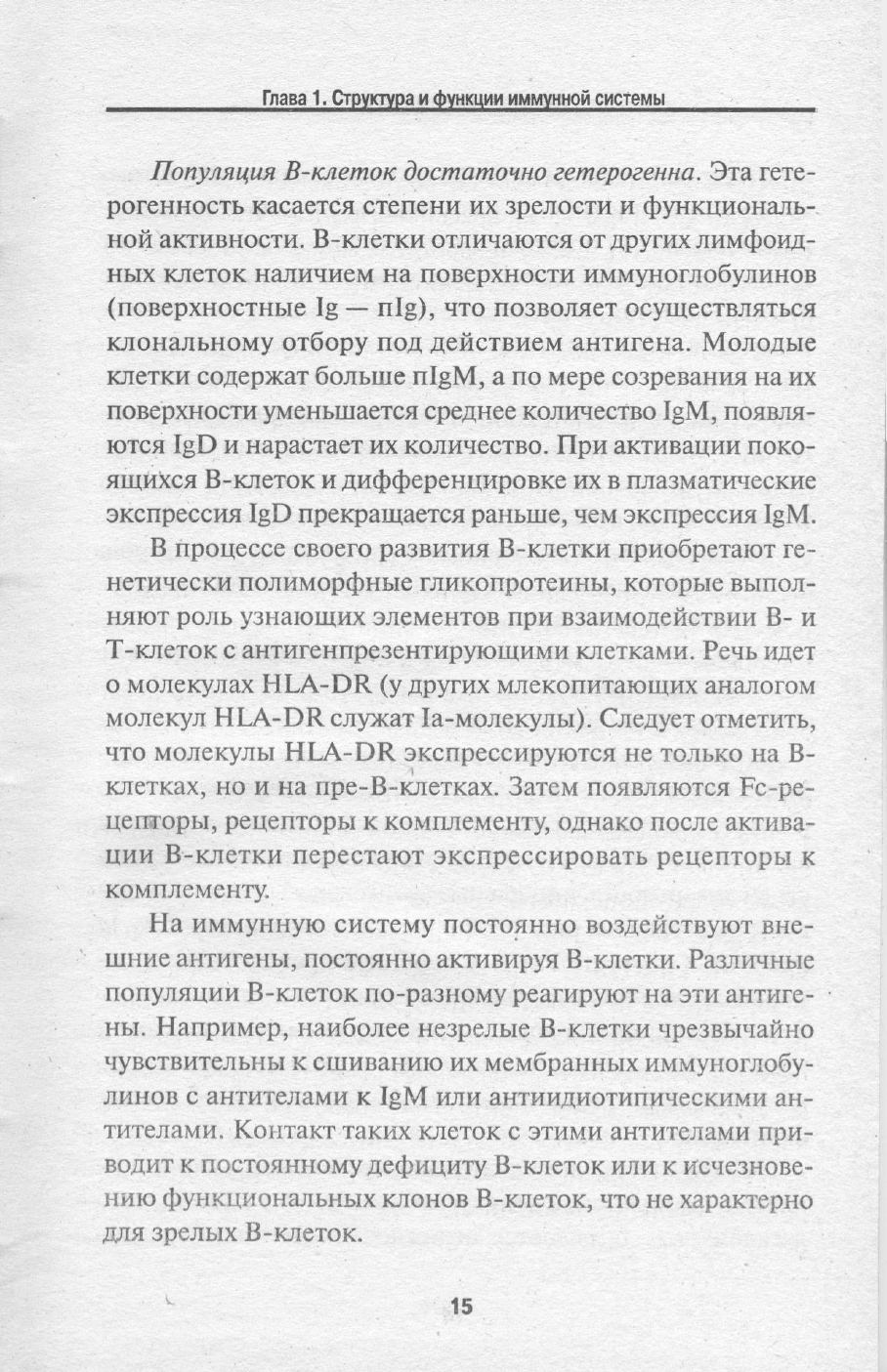 Глава 1. Структура и функции иммунной системы

Популяция В-клеток достаточно гетерогенна. Эта гетерогенность касается степени их зрелости и функциональной активности. В-клетки отличаются от других лимфоидных клеток наличием на поверхности иммуноглобулинов (поверхностные Ig — пIg), что позволяет осуществляться клональному отбору под действием антигена. Молодые клетки содержат больше пIgM, а по мере созревания на их поверхности уменьшается среднее количество IgM, появляются IgD и нарастает их количество. При активации покоящихся В-клеток и дифференцировке их в плазматические экспрессия IgD прекращается раньше, чем экспрессия IgM.

В процессе своего развития В-клетки приобретают генетически полиморфные гликопротеины, которые выполняют роль узнающих элементов при взаимодействии В- и Т-клеток с антигенпрезентирующими клетками. Речь идет о молекулах HLA-DR (у других млекопитающих аналогом молекул HLA-DR служат Ia-молекулы). Следует отметить, что молекулы HLA-DR экспрессируются не только на В-клетках, но и на пре-В-клетках. Затем появляются Fc-рецепторы, рецепторы к комплементу, однако после активации В-клетки перестают экспрессировать рецепторы к комплементу.

На иммунную систему постоянно воздействуют внешние антигены, постоянно активируя В-клетки. Различные популяции В-клеток по-разному реагируют на эти антигены. Например, наиболее незрелые В-клетки чрезвычайно чувствительны к сшиванию их мембранных иммуноглобулинов с антителами к IgM или антиидиотипическими антителами. Контакт таких клеток с этими антителами приводит к постоянному дефициту В-клеток или к исчезновению функциональных клонов В-клеток, что не характерно для зрелых В-клеток.

15